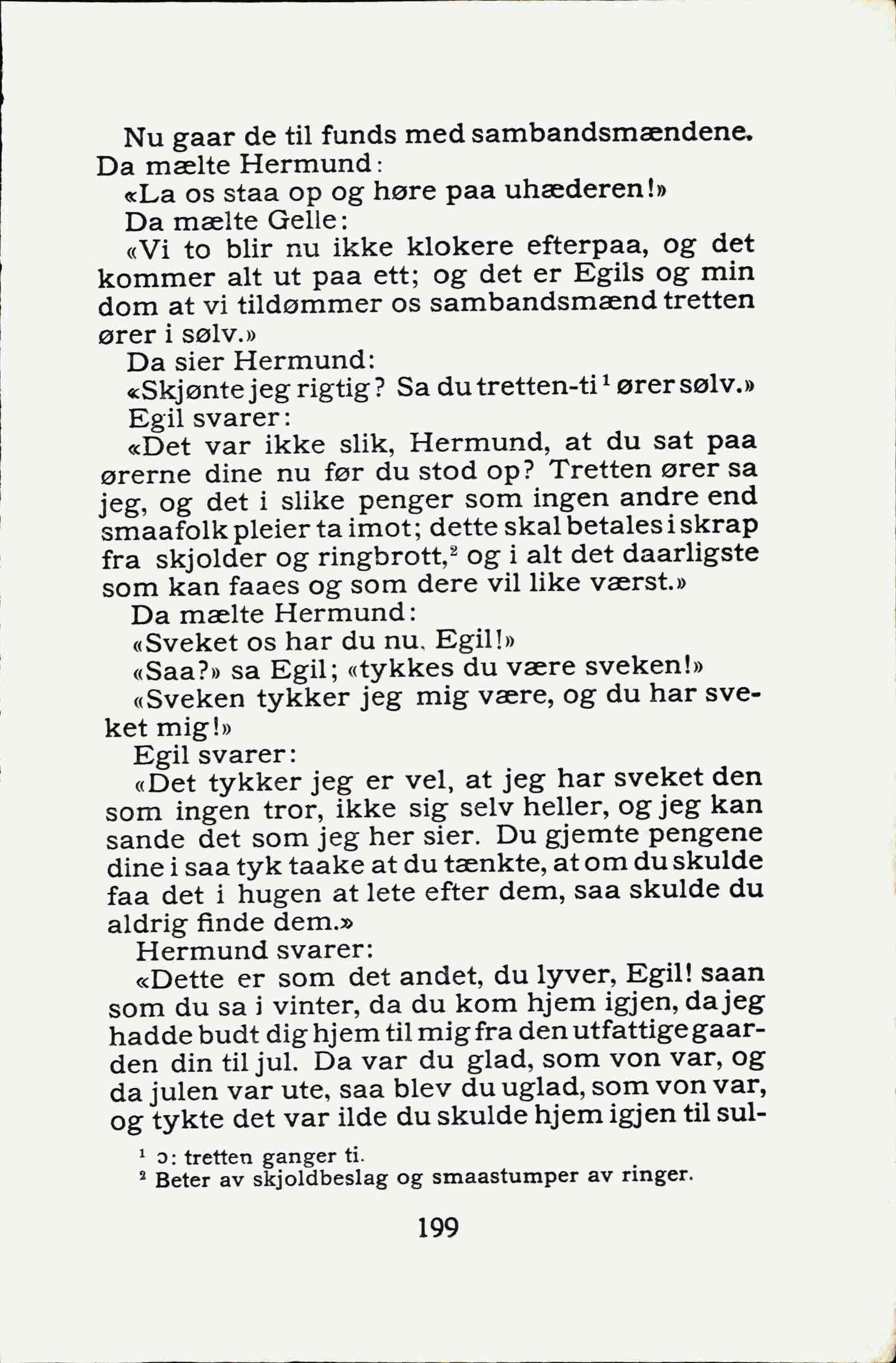 Nu gaar de til funds med sambandsmændene.

Da mælte Hermund:

«La os staa op og høre paa uhæderen!»

Da mælte Gelle:

«Vi to blir nu ikke klokere efterpaa, og det kommer alt ut paa ett; og det er Egils og min dom at vi tildømmer os sambandsmænd tretten ører i sølv.»

Da sier Hermund:

«Skjønte jeg rigtig? Sa du tretten-ti$^1$ ører sølv.»

Egil svarer:

«Det var ikke slik, Hermund, at du sat paa ørerne dine nu før du stod op? Tretten ører sa jeg, og det i slike penger som ingen andre end smaafolk pleier ta imot; dette skal betales i skrap fra skjolder og ringbrott,$^2$ og i alt det daarligste som kan faaes og som dere vil like værst.»

Da mælte Hermund:

«Sveket os har du nu, Egil!»

«Saa?» sa Egil; «tykkes du være sveken!»

«Sveken tykker jeg mig være, og du har sveket mig!»

Egil svarer:

«Det tykker jeg er vel, at jeg har sveket den som ingen tror, ikke sig selv heller, og jeg kan sande det som jeg her sier. Du gjemte pengene dine i saa tyk taake at du tænkte, at om du skulde faa det i hugen at lete efter dem, saa skulde du aldrig finde dem.»

Hermund svarer:

«Dette er som det andet, du lyver, Egil! saan som du sa i vinter, da du kom hjem igjen, da jeg hadde budt dig hjem til mig fra den utfattige gaarden din til jul. Da var du glad, som von var, og da julen var ute, saa blev du uglad, som von var, og tykte det var ilde du skulde hjem igjen til sul-

$^1$ ɔ: tretten ganger ti.
$^2$ Beter av skjoldbeslag og smaastumper av ringer.

199